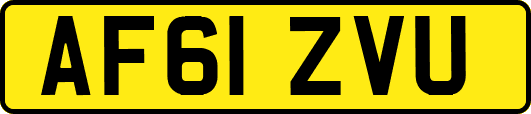 AF61 ZVU